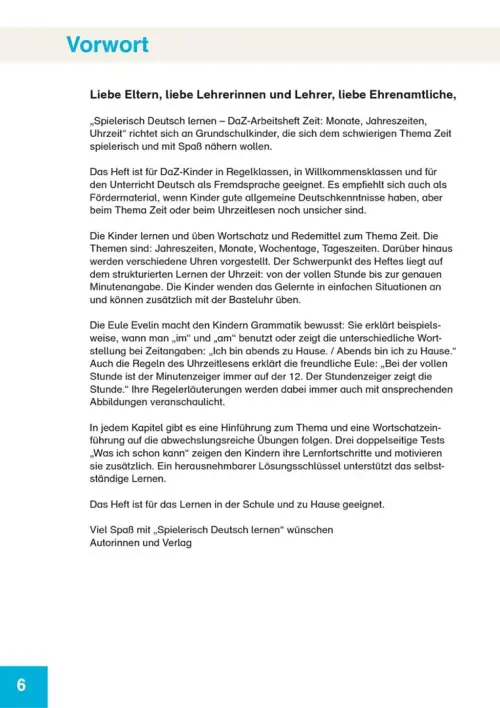 Vorwort

Liebe Eltern, liebe Lehrerinnen und Lehrer, liebe Ehrenamtliche,

„Spielerisch Deutsch lernen – DaZ-Arbeitsheft Zeit: Monate, Jahreszeiten, Uhrzeit“ richtet sich an Grundschulkinder, die sich dem schwierigen Thema Zeit spielerisch und mit Spaß nähern wollen.

Das Heft ist für DaZ-Kinder in Regelklassen, in Willkommensklassen und für den Unterricht Deutsch als Fremdsprache geeignet. Es empfiehlt sich auch als Fördermaterial, wenn Kinder gute allgemeine Deutschkenntnisse haben, aber beim Thema Zeit oder beim Uhrzeitlesen noch unsicher sind.

Die Kinder lernen und üben Wortschatz und Redemittel zum Thema Zeit. Die Themen sind: Jahreszeiten, Monate, Wochentage, Tageszeiten. Darüber hinaus werden verschiedene Uhren vorgestellt. Der Schwerpunkt des Heftes liegt auf dem strukturierten Lernen der Uhrzeit: von der vollen Stunde bis zur genauen Minutenangabe. Die Kinder wenden das Gelernte in einfachen Situationen an und können zusätzlich mit der Basteluhr üben.

Die Eule Evelin macht den Kindern Grammatik bewusst: Sie erklärt beispielsweise, wann man „im“ und „am“ benutzt oder zeigt die unterschiedliche Wortstellung bei Zeitangaben: „Ich bin abends zu Hause. / Abends bin ich zu Hause.“ Auch die Regeln des Uhrzeitlesens erklärt die freundliche Eule: „Bei der vollen Stunde ist der Minutenzeiger immer auf der 12. Der Stundenzeiger zeigt die Stunde.“ Ihre Regelerläuterungen werden dabei immer auch mit ansprechenden Abbildungen veranschaulicht.

In jedem Kapitel gibt es eine Hinführung zum Thema und eine Wortschatzeinführung auf die abwechslungsreiche Übungen folgen. Drei doppelseitige Tests „Was ich schon kann“ zeigen den Kindern ihre Lernfortschritte und motivieren sie zusätzlich. Ein herausnehmbarer Lösungsschlüssel unterstützt das selbstständige Lernen.

Das Heft ist für das Lernen in der Schule und zu Hause geeignet.

Viel Spaß mit „Spielerisch Deutsch lernen“ wünschen
Autorinnen und Verlag

6